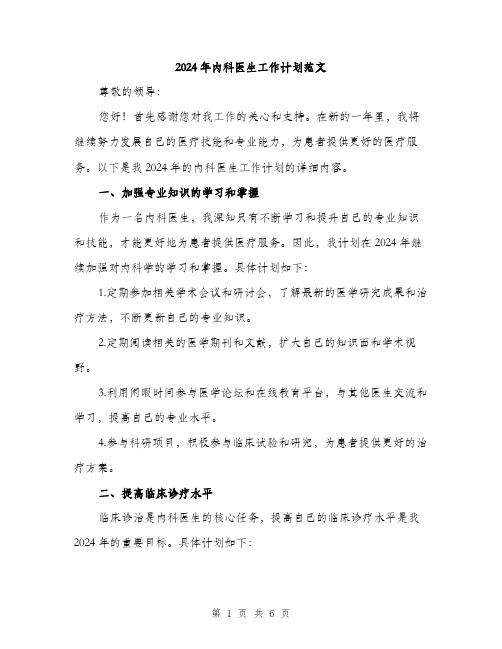 2024年内科医生工作计划范文

尊敬的领导：

您好！首先感谢您对我工作的关心和支持。在新的一年里，我将继续努力发展自己的医疗技能和专业能力，为患者提供更好的医疗服务。以下是我2024年的内科医生工作计划的详细内容。

一、加强专业知识的学习和掌握

作为一名内科医生，我深知只有不断学习和提升自己的专业知识和技能，才能更好地为患者提供医疗服务。因此，我计划在2024年继续加强对内科学的学习和掌握。具体计划如下：

1.定期参加相关学术会议和研讨会，了解最新的医学研究成果和治疗方法，不断更新自己的专业知识。

2.定期阅读相关的医学期刊和文献，扩大自己的知识面和学术视野。

3.利用闲暇时间参与医学论坛和在线教育平台，与其他医生交流和学习，提高自己的专业水平。

4.参与科研项目，积极参与临床试验和研究，为患者提供更好的治疗方案。

二、提高临床诊疗水平

临床诊治是内科医生的核心任务，提高自己的临床诊疗水平是我2024年的重要目标。具体计划如下：

第 1 页 共 6 页